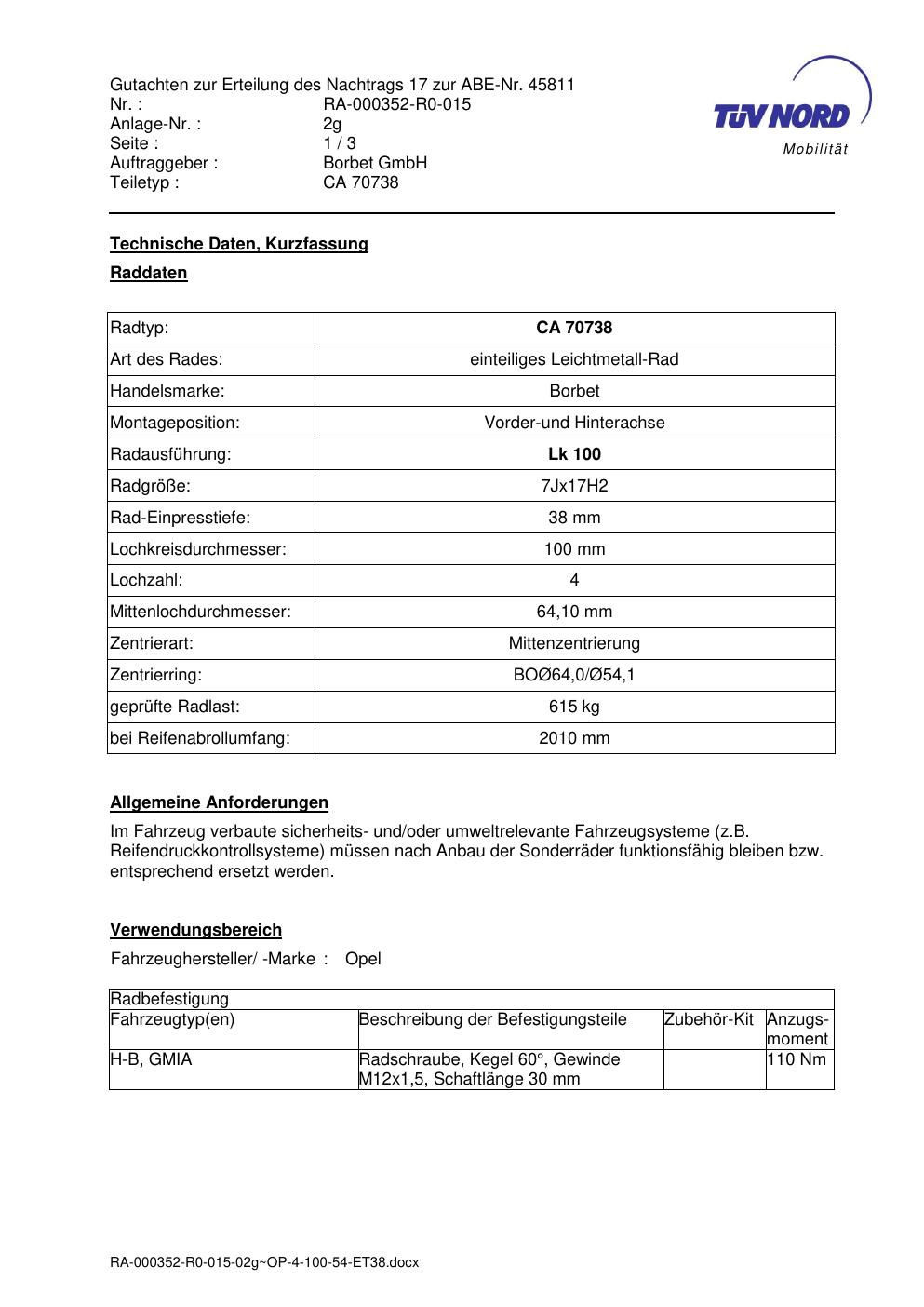 Gutachten zur Erteilung des Nachtrags 17 zur ABE-Nr. 45811
Nr. : RA-000352-R0-015
Anlage-Nr. : 2g
Seite : 1 / 3
Auftraggeber : Borbet GmbH
Teiletyp : CA 70738

TÜV NORD
Mobilität

Technische Daten, Kurzfassung

Raddaten

| Radtyp: | CA 70738 |
|---|---|
| Art des Rades: | einteiliges Leichtmetall-Rad |
| Handelsmarke: | Borbet |
| Montageposition: | Vorder-und Hinterachse |
| Radausführung: | Lk 100 |
| Radgröße: | 7Jx17H2 |
| Rad-Einpresstiefe: | 38 mm |
| Lochkreisdurchmesser: | 100 mm |
| Lochzahl: | 4 |
| Mittenlochdurchmesser: | 64,10 mm |
| Zentrierart: | Mittenzentrierung |
| Zentrierring: | BOØ64,0/Ø54,1 |
| geprüfte Radlast: | 615 kg |
| bei Reifenabrollumfang: | 2010 mm |

Allgemeine Anforderungen

Im Fahrzeug verbaute sicherheits- und/oder umweltrelevante Fahrzeugsysteme (z.B. Reifendruckkontrollsysteme) müssen nach Anbau der Sonderräder funktionsfähig bleiben bzw. entsprechend ersetzt werden.

Verwendungsbereich

Fahrzeughersteller/ -Marke : Opel

| Radbefestigung | | | |
|---|---|---|---|
| Fahrzeugtyp(en) | Beschreibung der Befestigungsteile | Zubehör-Kit | Anzugs-moment |
| H-B, GMIA | Radschraube, Kegel 60°, Gewinde M12x1,5, Schaftlänge 30 mm | | 110 Nm |

RA-000352-R0-015-02g~OP-4-100-54-ET38.docx